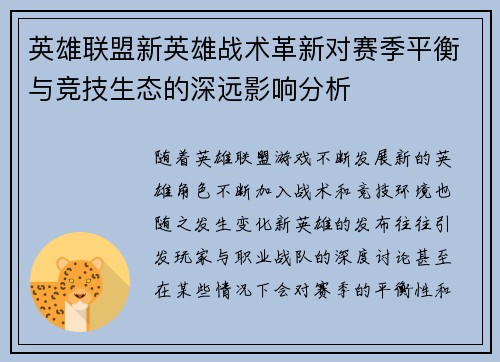 英雄联盟新英雄战术革新对赛季平衡与竞技生态的深远影响分析

随着英雄联盟游戏不断发展新的英雄角色不断加入战术和竞技环境也随之发生变化新英雄的发布往往引发玩家与职业战队的深度讨论甚至在某些情况下会对赛季的平衡性和